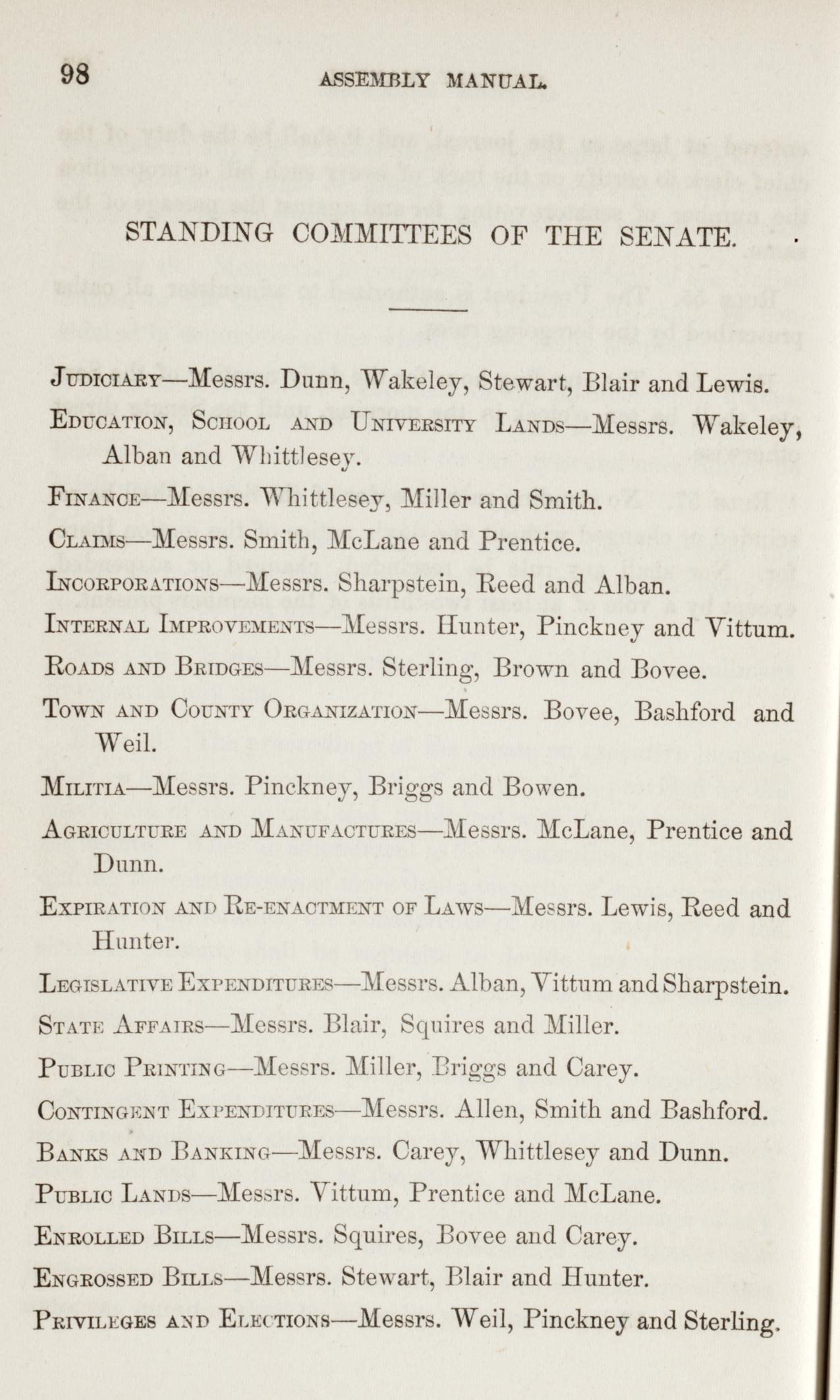 98 ASSEMBLY MANUAL.

STANDING COMMITTEES OF THE SENATE.

Judiciary—Messrs. Dunn, Wakeley, Stewart, Blair and Lewis.

Education, School and University Lands—Messrs. Wakeley, Alban and Whittlesey.

Finance—Messrs. Whittlesey, Miller and Smith.

Claims—Messrs. Smith, McLane and Prentice.

Incorporations—Messrs. Sharpstein, Reed and Alban.

Internal Improvements—Messrs. Hunter, Pinckney and Vittum.

Roads and Bridges—Messrs. Sterling, Brown and Bovee.

Town and County Organization—Messrs. Bovee, Bashford and Weil.

Militia—Messrs. Pinckney, Briggs and Bowen.

Agriculture and Manufactures—Messrs. McLane, Prentice and Dunn.

Expiration and Re-enactment of Laws—Messrs. Lewis, Reed and Hunter.

Legislative Expenditures—Messrs. Alban, Vittum and Sharpstein.

State Affairs—Messrs. Blair, Squires and Miller.

Public Printing—Messrs. Miller, Briggs and Carey.

Contingent Expenditures—Messrs. Allen, Smith and Bashford.

Banks and Banking—Messrs. Carey, Whittlesey and Dunn.

Public Lands—Messrs. Vittum, Prentice and McLane.

Enrolled Bills—Messrs. Squires, Bovee and Carey.

Engrossed Bills—Messrs. Stewart, Blair and Hunter.

Privileges and Elections—Messrs. Weil, Pinckney and Sterling.